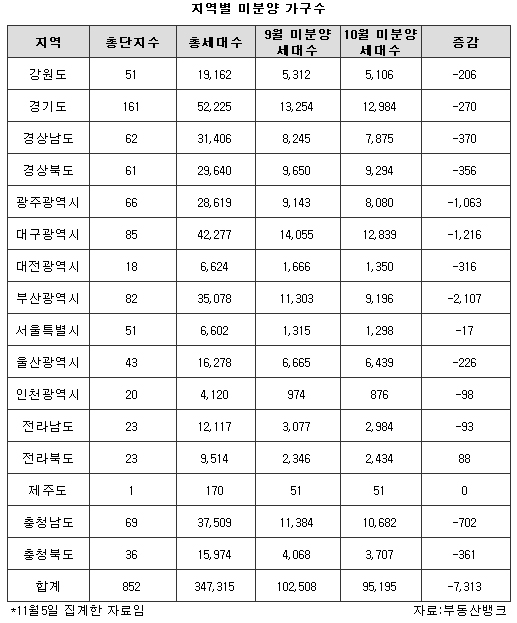 지역별 미분양 가구수

| 지역 | 총단지수 | 총세대수 | 9월 미분양 세대수 | 10월 미분양 세대수 | 증감 |
|---|---|---|---|---|---|
| 강원도 | 51 | 19,162 | 5,312 | 5,106 | -206 |
| 경기도 | 161 | 52,225 | 13,254 | 12,984 | -270 |
| 경상남도 | 62 | 31,406 | 8,245 | 7,875 | -370 |
| 경상북도 | 61 | 29,640 | 9,650 | 9,294 | -356 |
| 광주광역시 | 66 | 28,619 | 9,143 | 8,080 | -1,063 |
| 대구광역시 | 85 | 42,277 | 14,055 | 12,839 | -1,216 |
| 대전광역시 | 18 | 6,624 | 1,666 | 1,350 | -316 |
| 부산광역시 | 82 | 35,078 | 11,303 | 9,196 | -2,107 |
| 서울특별시 | 51 | 6,602 | 1,315 | 1,298 | -17 |
| 울산광역시 | 43 | 16,278 | 6,665 | 6,439 | -226 |
| 인천광역시 | 20 | 4,120 | 974 | 876 | -98 |
| 전라남도 | 23 | 12,117 | 3,077 | 2,984 | -93 |
| 전라북도 | 23 | 9,514 | 2,346 | 2,434 | 88 |
| 제주도 | 1 | 170 | 51 | 51 | 0 |
| 충청남도 | 69 | 37,509 | 11,384 | 10,682 | -702 |
| 충청북도 | 36 | 15,974 | 4,068 | 3,707 | -361 |
| 합계 | 852 | 347,315 | 102,508 | 95,195 | -7,313 |

*11월5일 집계한 자료임

자료:부동산뱅크